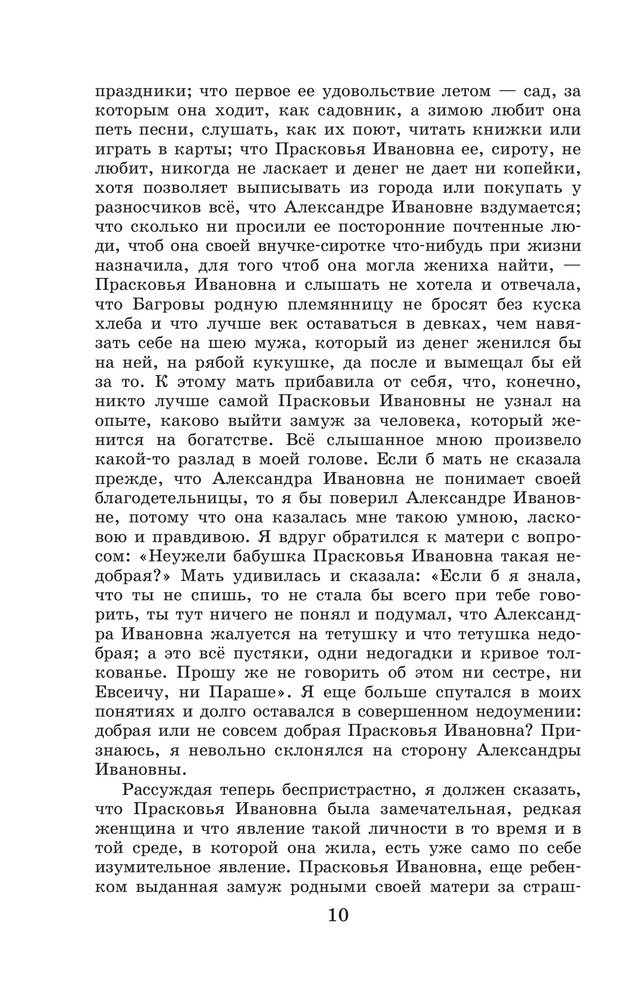 праздники; что первое ее удовольствие летом — сад, за которым она ходит, как садовник, а зимою любит она петь песни, слушать, как их поют, читать книжки или играть в карты; что Прасковья Ивановна ее, сироту, не любит, никогда не ласкает и денег не дает ни копейки, хотя позволяет выписывать из города или покупать у разносчиков всё, что Александре Ивановне вздумается; что сколько ни просили ее посторонние почтенные люди, чтоб она своей внучке-сиротке что-нибудь при жизни назначила, для того чтоб она могла жениха найти, — Прасковья Ивановна и слышать не хотела и отвечала, что Багровы родную племянницу не бросят без куска хлеба и что лучше век оставаться в девках, чем навязать себе на шею мужа, который из денег женился бы на ней, на рябой кукушке, да после и вымещал бы ей за то. К этому мать прибавила от себя, что, конечно, никто лучше самой Прасковьи Ивановны не узнал на опыте, каково выйти замуж за человека, который женится на богатстве. Всё слышанное мною произвело какой-то разлад в моей голове. Если б мать не сказала прежде, что Александра Ивановна не понимает своей благодетельницы, то я бы поверил Александре Ивановне, потому что она казалась мне такою умною, ласковою и правдивою. Я вдруг обратился к матери с вопросом: «Неужели бабушка Прасковья Ивановна такая недобрая?» Мать удивилась и сказала: «Если б я знала, что ты не спишь, то не стала бы всего при тебе говорить, ты тут ничего не понял и подумал, что Александра Ивановна жалуется на тетушку и что тетушка недобрая; а это всё пустяки, одни недогадки и кривое толкованье. Прошу же не говорить об этом ни сестре, ни Евсеичу, ни Параше». Я еще больше спутался в моих понятиях и долго оставался в совершенном недоумении: добрая или не совсем добрая Прасковья Ивановна? Признаюсь, я невольно склонялся на сторону Александры Ивановны.

Рассуждая теперь беспристрастно, я должен сказать, что Прасковья Ивановна была замечательная, редкая женщина и что явление такой личности в то время и в той среде, в которой она жила, есть уже само по себе изумительное явление. Прасковья Ивановна, еще ребенком выданная замуж родными своей матери за страш-

10